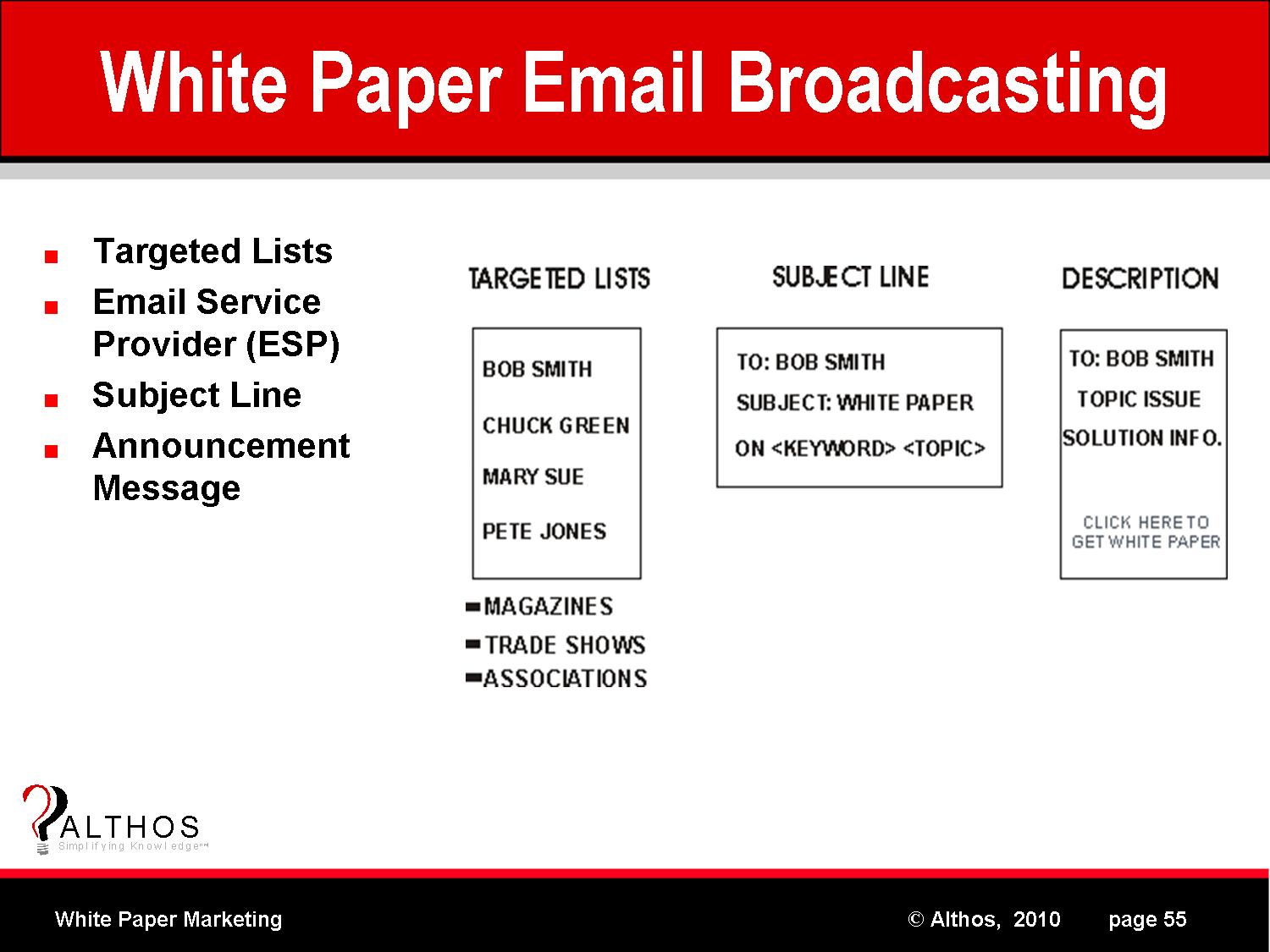 White Paper Email Broadcasting

- Targeted Lists
- Email Service Provider (ESP)
- Subject Line
- Announcement Message

TARGETED LISTS

BOB SMITH

CHUCK GREEN

MARY SUE

PETE JONES

- MAGAZINES
- TRADE SHOWS
- ASSOCIATIONS

SUBJECT LINE

TO: BOB SMITH

SUBJECT: WHITE PAPER

ON <KEYWORD> <TOPIC>

DESCRIPTION

TO: BOB SMITH

TOPIC ISSUE

SOLUTION INFO.

CLICK HERE TO GET WHITE PAPER

ALTHOS
Simplifying Knowledge™

White Paper Marketing

© Althos, 2010

page 55